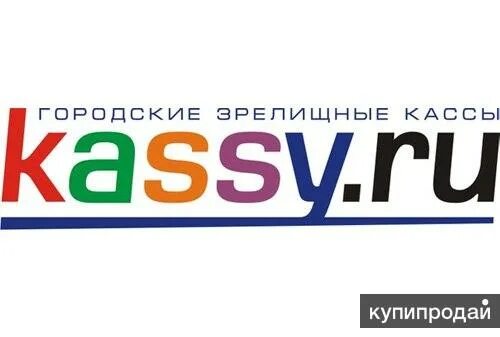 ГОРОДСКИЕ ЗРЕЛИЩНЫЕ КАССЫ
kassy.ru

купипродай